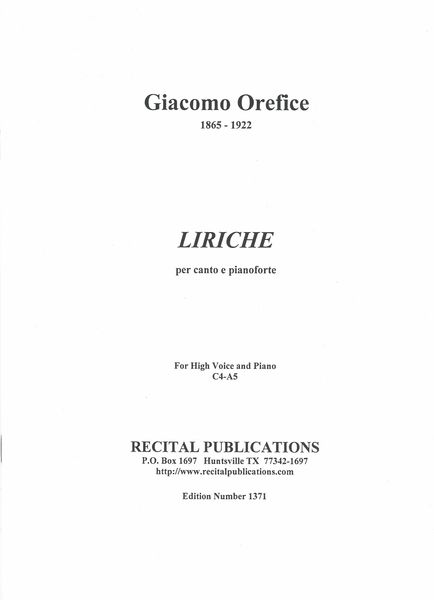 Giacomo Orefice
1865 - 1922

LIRICHE

per canto e pianoforte

For High Voice and Piano
C4-A5

RECITAL PUBLICATIONS
P.O. Box 1697 Huntsville TX 77342-1697
http://www.recitalpublications.com

Edition Number 1371